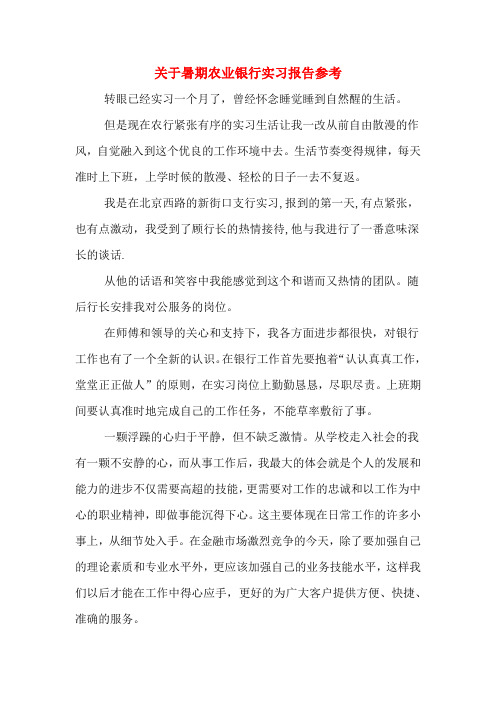 关于暑期农业银行实习报告参考

转眼已经实习一个月了，曾经怀念睡觉睡到自然醒的生活。

但是现在农行紧张有序的实习生活让我一改从前自由散漫的作风，自觉融入到这个优良的工作环境中去。生活节奏变得规律，每天准时上下班，上学时候的散漫、轻松的日子一去不复返。

我是在北京西路的新街口支行实习，报到的第一天，有点紧张，也有点激动，我受到了顾行长的热情接待，他与我进行了一番意味深长的谈话.

从他的话语和笑容中我能感觉到这个和谐而又热情的团队。随后行长安排我对公服务的岗位。

在师傅和领导的关心和支持下，我各方面进步都很快，对银行工作也有了一个全新的认识。在银行工作首先要抱着“认认真真工作，堂堂正正做人”的原则，在实习岗位上勤勤恳恳，尽职尽责。上班期间要认真准时地完成自己的工作任务，不能草率敷衍了事。

一颗浮躁的心归于平静，但不缺乏激情。从学校走入社会的我有一颗不安静的心，而从事工作后，我最大的体会就是个人的发展和能力的进步不仅需要高超的技能，更需要对工作的忠诚和以工作为中心的职业精神，即做事能沉得下心。这主要体现在日常工作的许多小事上，从细节处入手。在金融市场激烈竞争的今天，除了要加强自己的理论素质和专业水平外，更应该加强自己的业务技能水平，这样我们以后才能在工作中得心应手，更好的为广大客户提供方便、快捷、准确的服务。